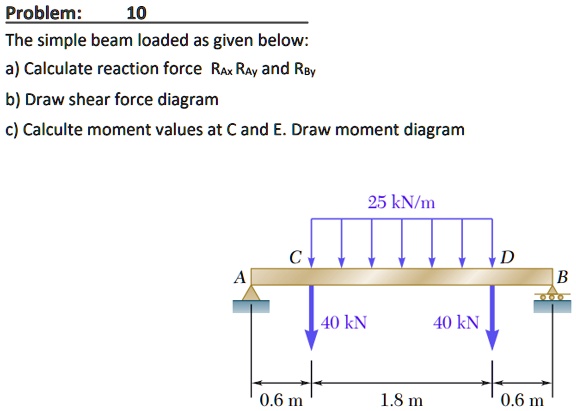 Problem: 10

The simple beam loaded as given below:

a) Calculate reaction force $R_{Ax}$ $R_{Ay}$ and $R_{By}$

b) Draw shear force diagram

c) Calculte moment values at C and E. Draw moment diagram

25 kN/m

C

D

A

B

40 kN

40 kN

0.6 m

1.8 m

0.6 m